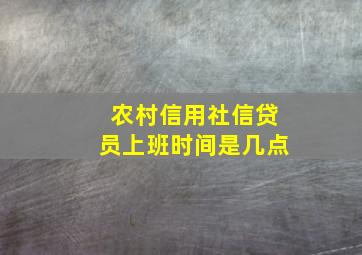 农村信用社信贷员上班时间是几点